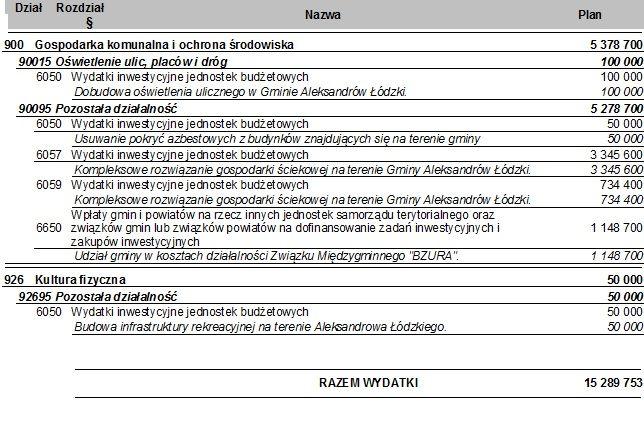 | Dział | Rozdział § | Nazwa | Plan |
|---|---|---|---|
| 900 | | Gospodarka komunalna i ochrona środowiska | 5 378 700 |
| | 90015 | Oświetlenie ulic, placów i dróg | 100 000 |
| | 6050 | Wydatki inwestycyjne jednostek budżetowych | 100 000 |
| | | Dobudowa oświetlenia ulicznego w Gminie Aleksandrów Łódzki. | 100 000 |
| | 90095 | Pozostała działalność | 5 278 700 |
| | 6050 | Wydatki inwestycyjne jednostek budżetowych | 50 000 |
| | | Usuwanie pokryć azbestowych z budynków znajdujących się na terenie gminy | 50 000 |
| | 6057 | Wydatki inwestycyjne jednostek budżetowych | 3 345 600 |
| | | Kompleksowe rozwiązanie gospodarki ściekowej na terenie Gminy Aleksandrów Łódzki. | 3 345 600 |
| | 6059 | Wydatki inwestycyjne jednostek budżetowych | 734 400 |
| | | Kompleksowe rozwiązanie gospodarki ściekowej na terenie Gminy Aleksandrów Łódzki. | 734 400 |
| | 6650 | Wpłaty gmin i powiatów na rzecz innych jednostek samorządu terytorialnego oraz związków gmin lub związków powiatów na dofinansowanie zadań inwestycyjnych i zakupów inwestycyjnych | 1 148 700 |
| | | Udział gminy w kosztach działalności Związku Międzygminnego "BZURA". | 1 148 700 |
| 926 | | Kultura fizyczna | 50 000 |
| | 92695 | Pozostała działalność | 50 000 |
| | 6050 | Wydatki inwestycyjne jednostek budżetowych | 50 000 |
| | | Budowa infrastruktury rekreacyjnej na terenie Aleksandrowa Łódzkiego. | 50 000 |
| | | RAZEM WYDATKI | 15 289 753 |